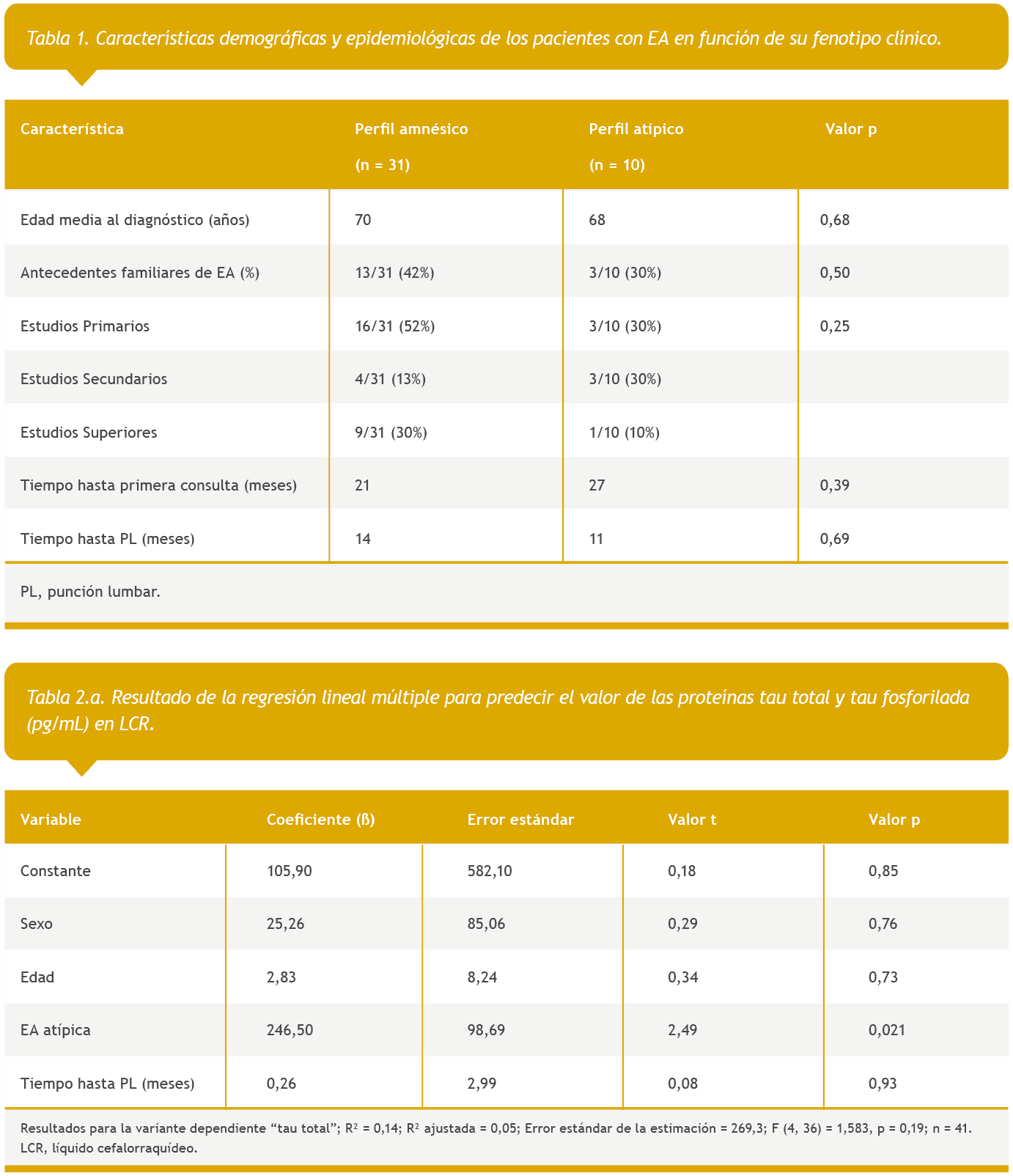 Tabla 1. Características demográficas y epidemiológicas de los pacientes con EA en función de su fenotipo clínico.

| Característica | Perfil amnésico (n = 31) | Perfil atípico (n = 10) | Valor p |
|---|---|---|---|
| Edad media al diagnóstico (años) | 70 | 68 | 0,68 |
| Antecedentes familiares de EA (%) | 13/31 (42%) | 3/10 (30%) | 0,50 |
| Estudios Primarios | 16/31 (52%) | 3/10 (30%) | 0,25 |
| Estudios Secundarios | 4/31 (13%) | 3/10 (30%) | |
| Estudios Superiores | 9/31 (30%) | 1/10 (10%) | |
| Tiempo hasta primera consulta (meses) | 21 | 27 | 0,39 |
| Tiempo hasta PL (meses) | 14 | 11 | 0,69 |

PL, punción lumbar.

Tabla 2.a. Resultado de la regresión lineal múltiple para predecir el valor de las proteínas tau total y tau fosforilada (pg/mL) en LCR.

| Variable | Coeficiente (ß) | Error estándar | Valor t | Valor p |
|---|---|---|---|---|
| Constante | 105,90 | 582,10 | 0,18 | 0,85 |
| Sexo | 25,26 | 85,06 | 0,29 | 0,76 |
| Edad | 2,83 | 8,24 | 0,34 | 0,73 |
| EA atípica | 246,50 | 98,69 | 2,49 | 0,021 |
| Tiempo hasta PL (meses) | 0,26 | 2,99 | 0,08 | 0,93 |

Resultados para la variante dependiente "tau total"; $R^2$ = 0,14; $R^2$ ajustada = 0,05; Error estándar de la estimación = 269,3; F (4, 36) = 1,583, p = 0,19; n = 41. LCR, líquido cefalorraquídeo.